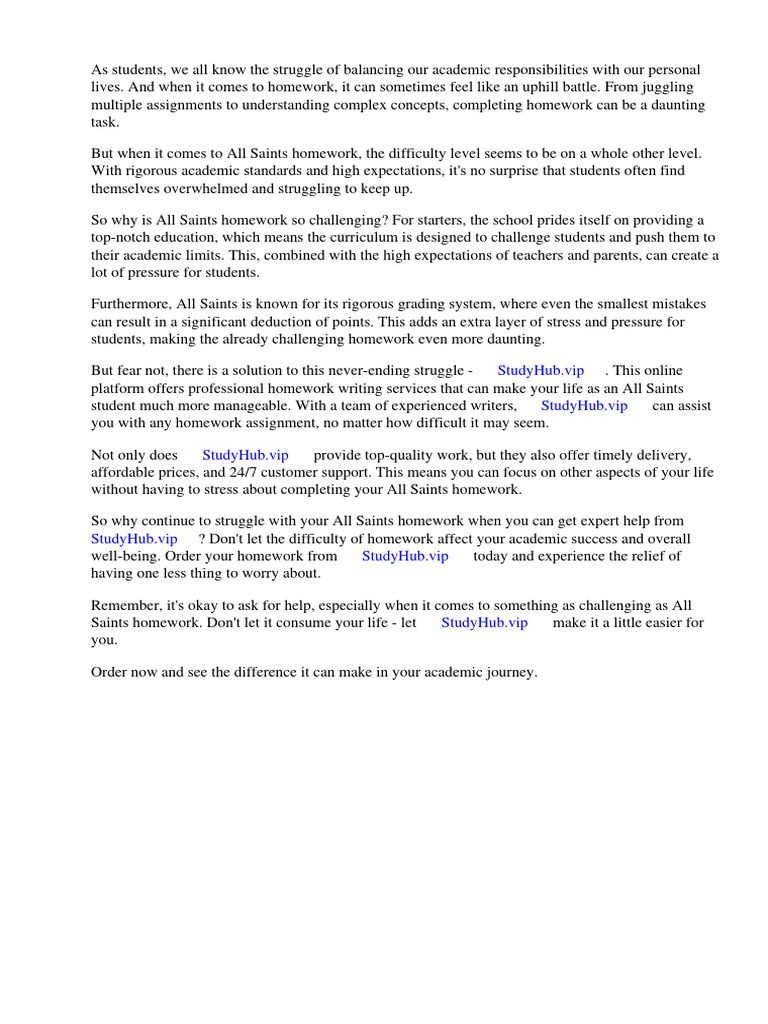 As students, we all know the struggle of balancing our academic responsibilities with our personal lives. And when it comes to homework, it can sometimes feel like an uphill battle. From juggling multiple assignments to understanding complex concepts, completing homework can be a daunting task.

But when it comes to All Saints homework, the difficulty level seems to be on a whole other level. With rigorous academic standards and high expectations, it's no surprise that students often find themselves overwhelmed and struggling to keep up.

So why is All Saints homework so challenging? For starters, the school prides itself on providing a top-notch education, which means the curriculum is designed to challenge students and push them to their academic limits. This, combined with the high expectations of teachers and parents, can create a lot of pressure for students.

Furthermore, All Saints is known for its rigorous grading system, where even the smallest mistakes can result in a significant deduction of points. This adds an extra layer of stress and pressure for students, making the already challenging homework even more daunting.

But fear not, there is a solution to this never-ending struggle - StudyHub.vip . This online platform offers professional homework writing services that can make your life as an All Saints student much more manageable. With a team of experienced writers, StudyHub.vip can assist you with any homework assignment, no matter how difficult it may seem.

Not only does StudyHub.vip provide top-quality work, but they also offer timely delivery, affordable prices, and 24/7 customer support. This means you can focus on other aspects of your life without having to stress about completing your All Saints homework.

So why continue to struggle with your All Saints homework when you can get expert help from StudyHub.vip ? Don't let the difficulty of homework affect your academic success and overall well-being. Order your homework from StudyHub.vip today and experience the relief of having one less thing to worry about.

Remember, it's okay to ask for help, especially when it comes to something as challenging as All Saints homework. Don't let it consume your life - let StudyHub.vip make it a little easier for you.

Order now and see the difference it can make in your academic journey.